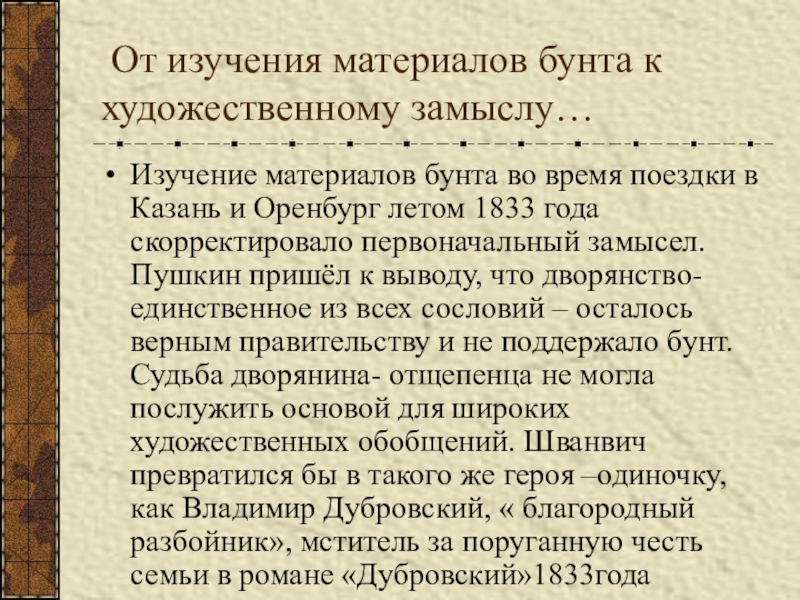 От изучения материалов бунта к художественному замыслу…

• Изучение материалов бунта во время поездки в Казань и Оренбург летом 1833 года скорректировало первоначальный замысел. Пушкин пришёл к выводу, что дворянство- единственное из всех сословий – осталось верным правительству и не поддержало бунт. Судьба дворянина- отщепенца не могла послужить основой для широких художественных обобщений. Шванвич превратился бы в такого же героя –одиночку, как Владимир Дубровский, « благородный разбойник», мститель за поруганную честь семьи в романе «Дубровский»1833года